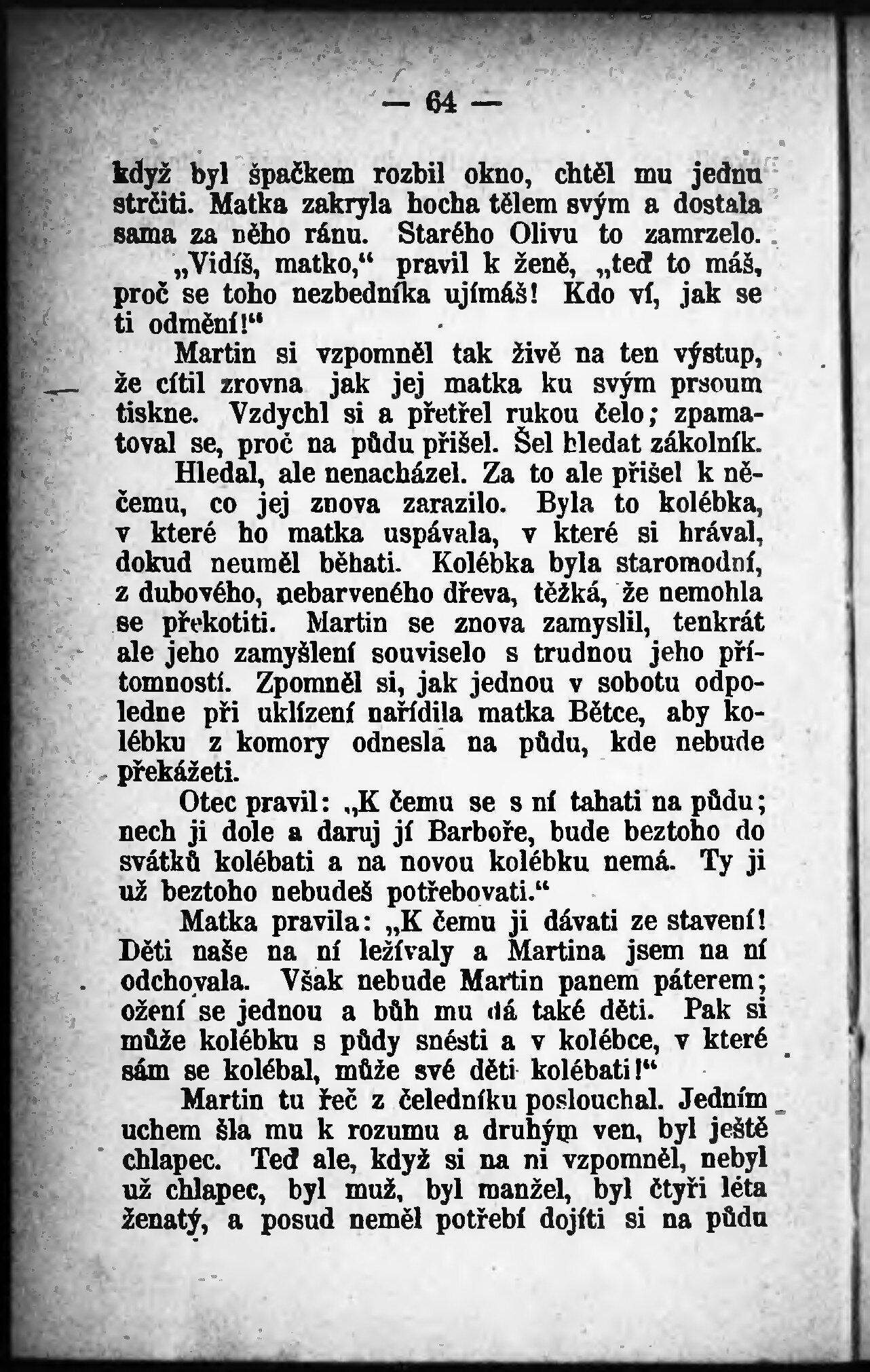 — 64 —

když byl špačkem rozbil okno, chtěl mu jednu strčiti. Matka zakryla hocha tělem svým a dostala sama za něho ránu. Starého Olivu to zamrzelo.

„Vidíš, matko,“ pravil k ženě, „teď to máš, proč se toho nezbedníka ujímáš! Kdo ví, jak se ti odmění!“

Martin si vzpomněl tak živě na ten výstup, že cítil zrovna jak jej matka ku svým prsoum tiskne. Vzdychl si a přetřel rukou čelo; zpamatoval se, proč na půdu přišel. Šel hledat zákolník.

Hledal, ale nenacházel. Za to ale přišel k něčemu, co jej znova zarazilo. Byla to kolébka, v které ho matka uspávala, v které si hrával, dokud neuměl běhati. Kolébka byla staromodní, z dubového, nebarveného dřeva, těžká, že nemohla se překotiti. Martin se znova zamyslil, tenkrát ale jeho zamyšlení souviselo s trudnou jeho přítomností. Zpomněl si, jak jednou v sobotu odpoledne při uklízení nařídila matka Bětce, aby kolébku z komory odnesla na půdu, kde nebude překážeti.

Otec pravil: „K čemu se s ní tahati na půdu; nech ji dole a daruj jí Barboře, bude beztoho do svátků kolébati a na novou kolébku nemá. Ty ji už beztoho nebudeš potřebovati.“

Matka pravila: „K čemu ji dávati ze stavení! Děti naše na ní ležívaly a Martina jsem na ní odchovala. Však nebude Martin panem páterem; ožení se jednou a bůh mu dá také děti. Pak si může kolébku s půdy snésti a v kolébce, v které sám se kolébal, může své děti kolébati!“

Martin tu řeč z čeledníku poslouchal. Jedním uchem šla mu k rozumu a druhým ven, byl ještě chlapec. Teď ale, když si na ni vzpomněl, nebyl už chlapec, byl muž, byl manžel, byl čtyři léta ženatý, a posud neměl potřebí dojíti si na půdu